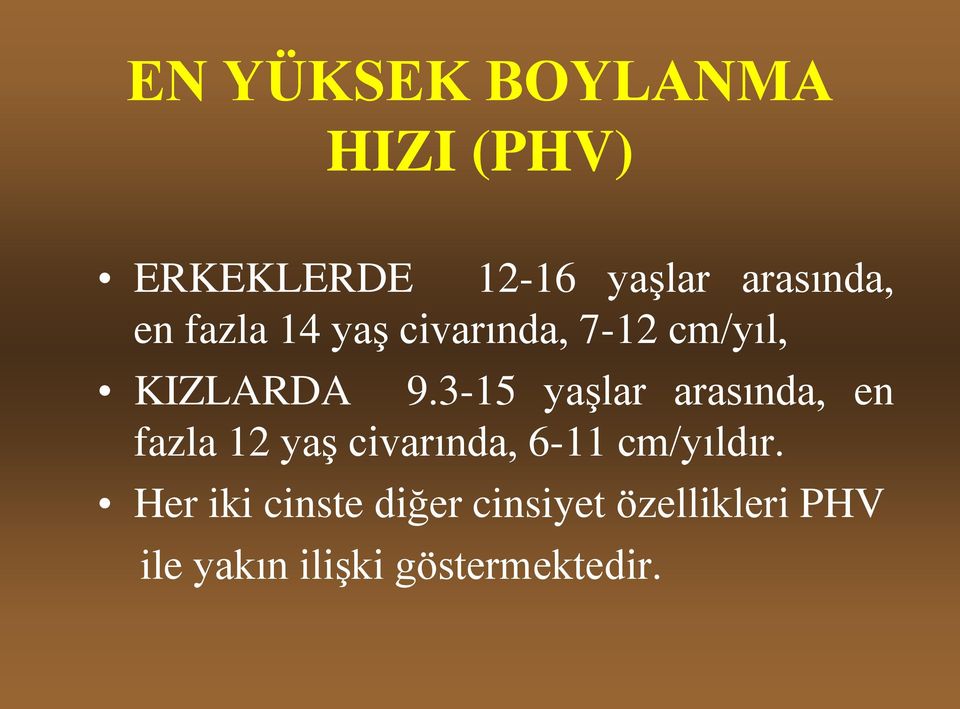 EN YÜKSEK BOYLANMA HIZI (PHV)

• ERKEKLERDE 12-16 yaşlar arasında, en fazla 14 yaş civarında, 7-12 cm/yıl,

• KIZLARDA 9.3-15 yaşlar arasında, en fazla 12 yaş civarında, 6-11 cm/yıldır.

• Her iki cinste diğer cinsiyet özellikleri PHV ile yakın ilişki göstermektedir.